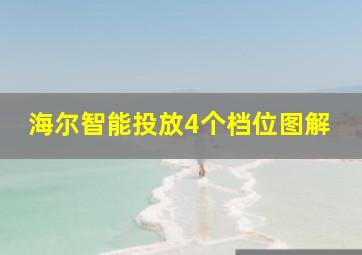 海尔智能投放4个档位图解